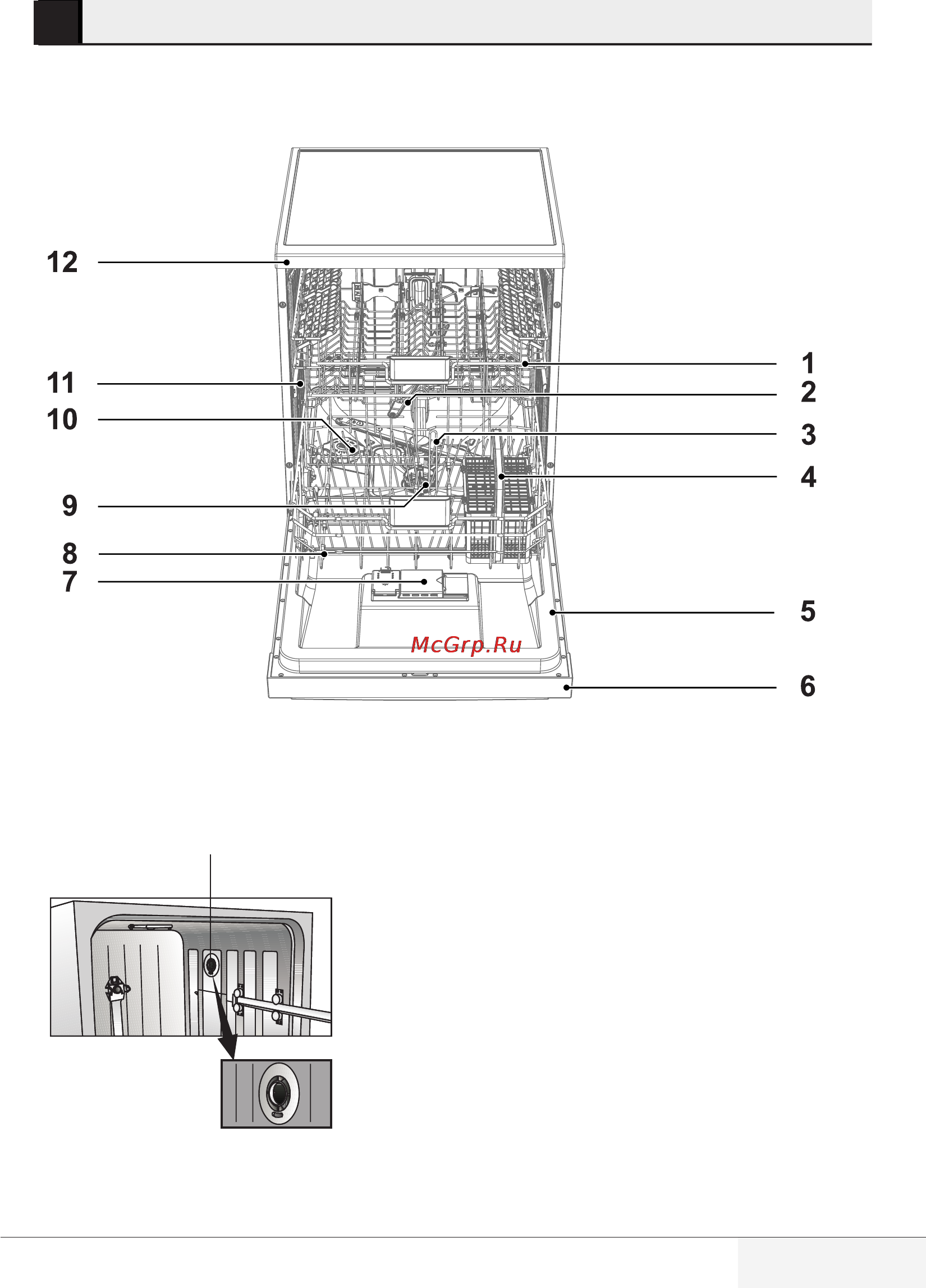 12
11
10
9
8
7
1
2
3
4
5
6
McGrp.Ru